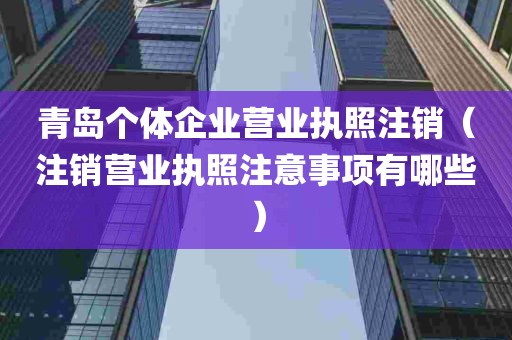 青岛个体企业营业执照注销（注销营业执照注意事项有哪些）